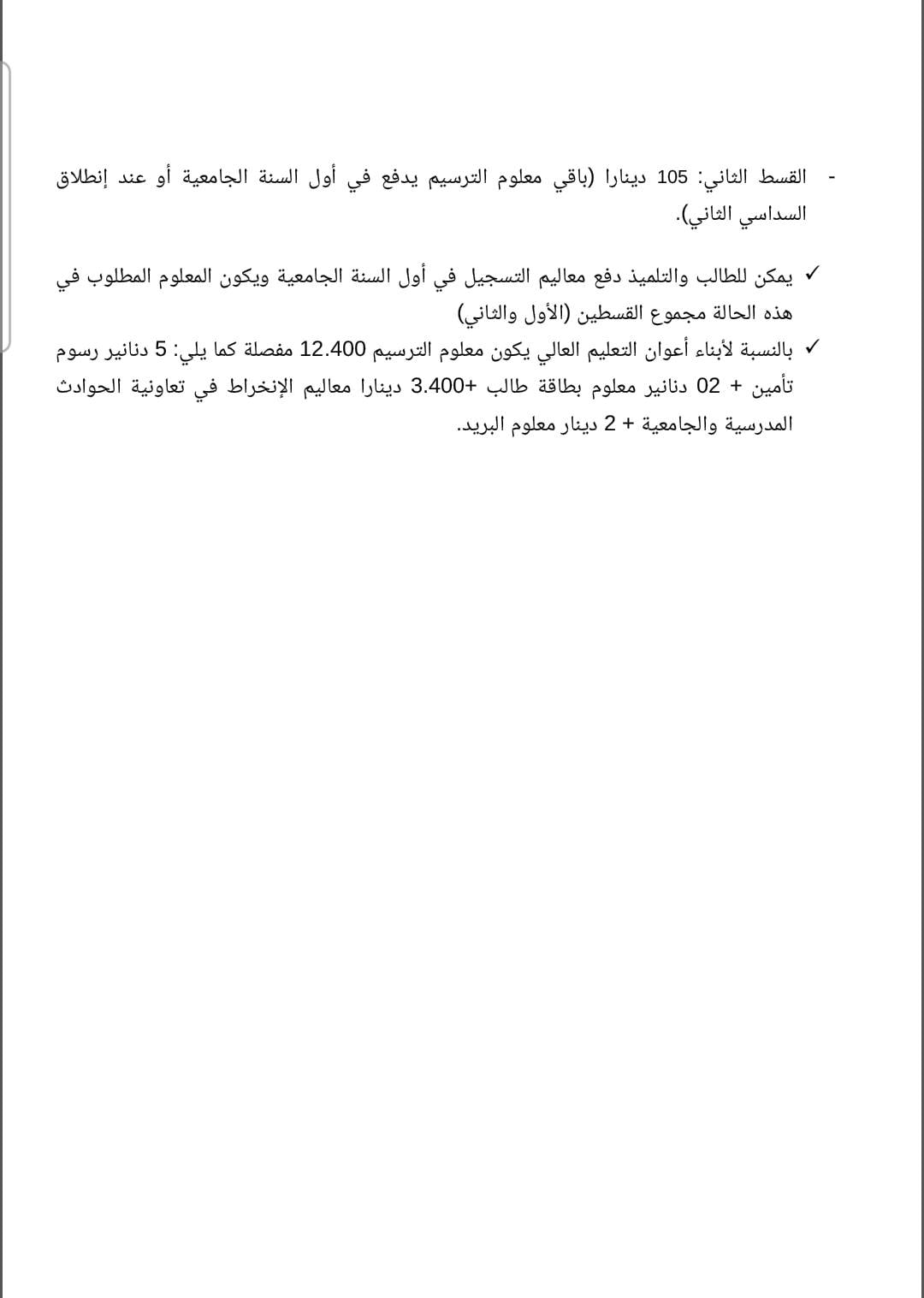 - القسط الثاني: 105 دينارا (باقي معلوم الترسيم يدفع في أول السنة الجامعية أو عند إنطلاق السداسي الثاني).

✓ يمكن للطالب والتلميذ دفع معاليم التسجيل في أول السنة الجامعية ويكون المعلوم المطلوب في هذه الحالة مجموع القسطين (الأول والثاني)

✓ بالنسبة لأبناء أعوان التعليم العالي يكون معلوم الترسيم 12.400 مفصلة كما يلي: 5 دنانير رسوم تأمين + 02 دنانير معلوم بطاقة طالب +3.400 دينارا معاليم الإنخراط في تعاونية الحوادث المدرسية والجامعية + 2 دينار معلوم البريد.